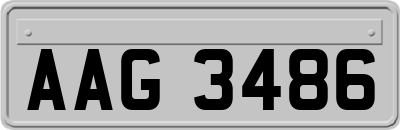 AAG 3486